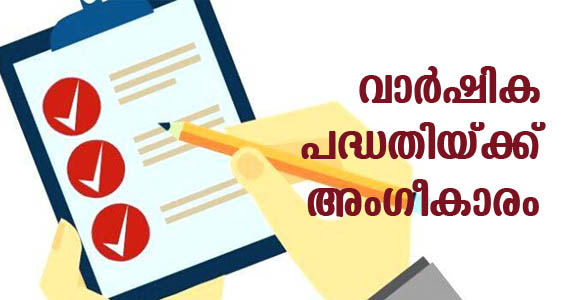 വാർഷിക പദ്ധതിയ്ക്ക് അംഗീകാരം